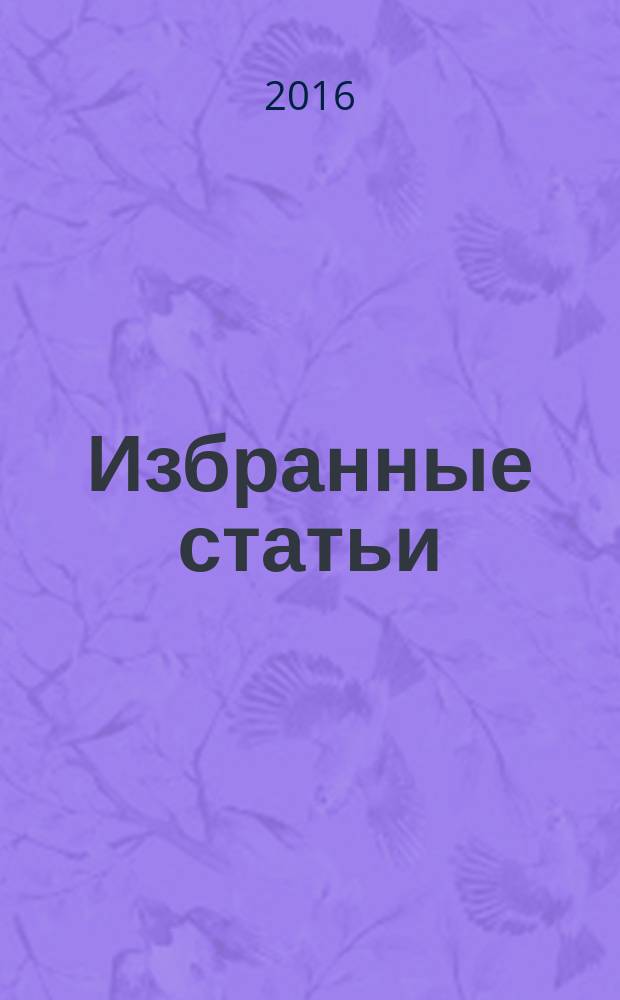 2016

Избранные статьи